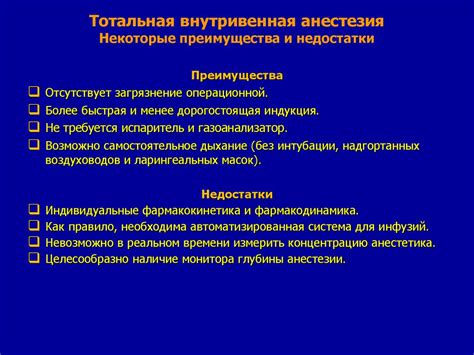 Тотальная внутривенная анестезия
Некоторые преимущества и недостатки

Преимущества

❑ Отсутствует загрязнение операционной.
❑ Более быстрая и менее дорогостоящая индукция.
❑ Не требуется испаритель и газоанализатор.
❑ Возможно самостоятельное дыхание (без интубации, надгортанных воздуховодов и ларингеальных масок).

Недостатки

❑ Индивидуальные фармакокинетика и фармакодинамика.
❑ Как правило, необходима автоматизированная система для инфузий.
❑ Невозможно в реальном времени измерить концентрацию анестетика.
❑ Целесообразно наличие монитора глубины анестезии.